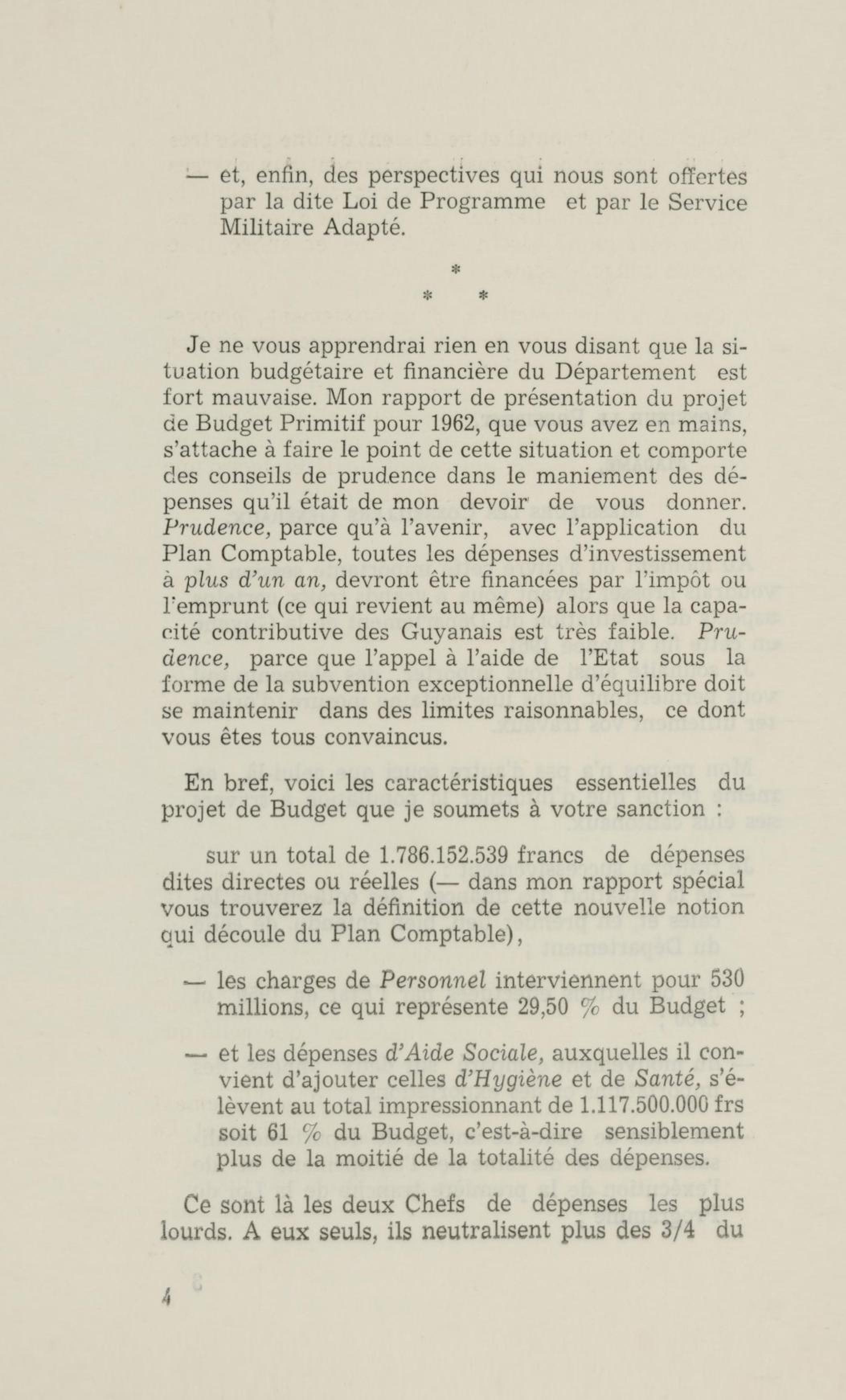 — et, enfin, des perspectives qui nous sont offertes par la dite Loi de Programme et par le Service Militaire Adapté.

*
* *

Je ne vous apprendrai rien en vous disant que la situation budgétaire et financière du Département est fort mauvaise. Mon rapport de présentation du projet de Budget Primitif pour 1962, que vous avez en mains, s'attache à faire le point de cette situation et comporte des conseils de prudence dans le maniement des dépenses qu'il était de mon devoir de vous donner. Prudence, parce qu'à l'avenir, avec l'application du Plan Comptable, toutes les dépenses d'investissement à plus d'un an, devront être financées par l'impôt ou l'emprunt (ce qui revient au même) alors que la capacité contributive des Guyanais est très faible. Prudence, parce que l'appel à l'aide de l'Etat sous la forme de la subvention exceptionnelle d'équilibre doit se maintenir dans des limites raisonnables, ce dont vous êtes tous convaincus.

En bref, voici les caractéristiques essentielles du projet de Budget que je soumets à votre sanction :

sur un total de 1.786.152.539 francs de dépenses dites directes ou réelles (— dans mon rapport spécial vous trouverez la définition de cette nouvelle notion qui découle du Plan Comptable),

— les charges de Personnel interviennent pour 530 millions, ce qui représente 29,50 % du Budget ;

— et les dépenses d'Aide Sociale, auxquelles il convient d'ajouter celles d'Hygiène et de Santé, s'élèvent au total impressionnant de 1.117.500.000 frs soit 61 % du Budget, c'est-à-dire sensiblement plus de la moitié de la totalité des dépenses.

Ce sont là les deux Chefs de dépenses les plus lourds. A eux seuls, ils neutralisent plus des 3/4 du

4